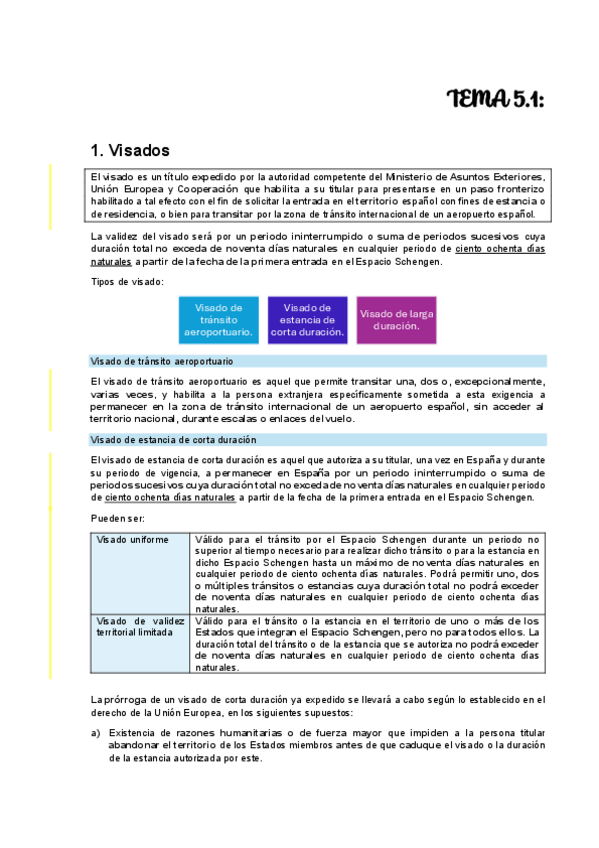 TEMA 5.1:

1. Visados

El visado es un título expedido por la autoridad competente del Ministerio de Asuntos Exteriores, Unión Europea y Cooperación que habilita a su titular para presentarse en un paso fronterizo habilitado a tal efecto con el fin de solicitar la entrada en el territorio español con fines de estancia o de residencia, o bien para transitar por la zona de tránsito internacional de un aeropuerto español.

La validez del visado será por un periodo ininterrumpido o suma de periodos sucesivos cuya duración total no exceda de noventa días naturales en cualquier periodo de ciento ochenta días naturales a partir de la fecha de la primera entrada en el Espacio Schengen.

Tipos de visado:

Visado de tránsito aeroportuario.

Visado de estancia de corta duración.

Visado de larga duración.

Visado de tránsito aeroportuario

El visado de tránsito aeroportuario es aquel que permite transitar una, dos o, excepcionalmente, varias veces, y habilita a la persona extranjera específicamente sometida a esta exigencia a permanecer en la zona de tránsito internacional de un aeropuerto español, sin acceder al territorio nacional, durante escalas o enlaces del vuelo.

Visado de estancia de corta duración

El visado de estancia de corta duración es aquel que autoriza a su titular, una vez en España y durante su periodo de vigencia, a permanecer en España por un periodo ininterrumpido o suma de periodos sucesivos cuya duración total no exceda de noventa días naturales en cualquier periodo de ciento ochenta días naturales a partir de la fecha de la primera entrada en el Espacio Schengen.

Pueden ser:

| Visado uniforme | Válido para el tránsito por el Espacio Schengen durante un periodo no superior al tiempo necesario para realizar dicho tránsito o para la estancia en dicho Espacio Schengen hasta un máximo de noventa días naturales en cualquier periodo de ciento ochenta días naturales. Podrá permitir uno, dos o múltiples tránsitos o estancias cuya duración total no podrá exceder de noventa días naturales en cualquier periodo de ciento ochenta días naturales. |
|---|---|
| Visado de validez territorial limitada | Válido para el tránsito o la estancia en el territorio de uno o más de los Estados que integran el Espacio Schengen, pero no para todos ellos. La duración total del tránsito o de la estancia que se autoriza no podrá exceder de noventa días naturales en cualquier periodo de ciento ochenta días naturales. |

La prórroga de un visado de corta duración ya expedido se llevará a cabo según lo establecido en el derecho de la Unión Europea, en los siguientes supuestos:

a) Existencia de razones humanitarias o de fuerza mayor que impiden a la persona titular abandonar el territorio de los Estados miembros antes de que caduque el visado o la duración de la estancia autorizada por este.